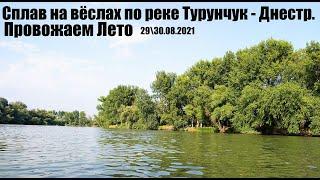 Сплав на вёслах по реке Турунчук - Днестр.
Провожаем Лето 29\30.08.2021